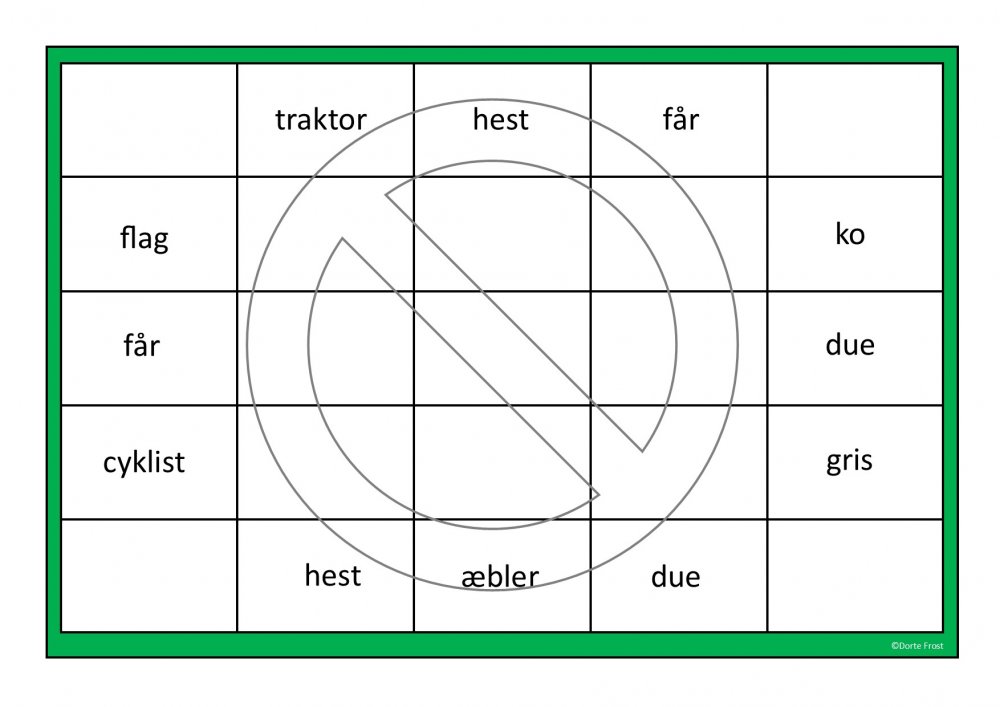 |  | traktor | hest | får |  |
|---|---|---|---|---|
| flag |  |  |  | ko |
| får |  |  |  | due |
| cyklist |  |  |  | gris |
|  | hest | æbler | due |  |

©Dorte Frost